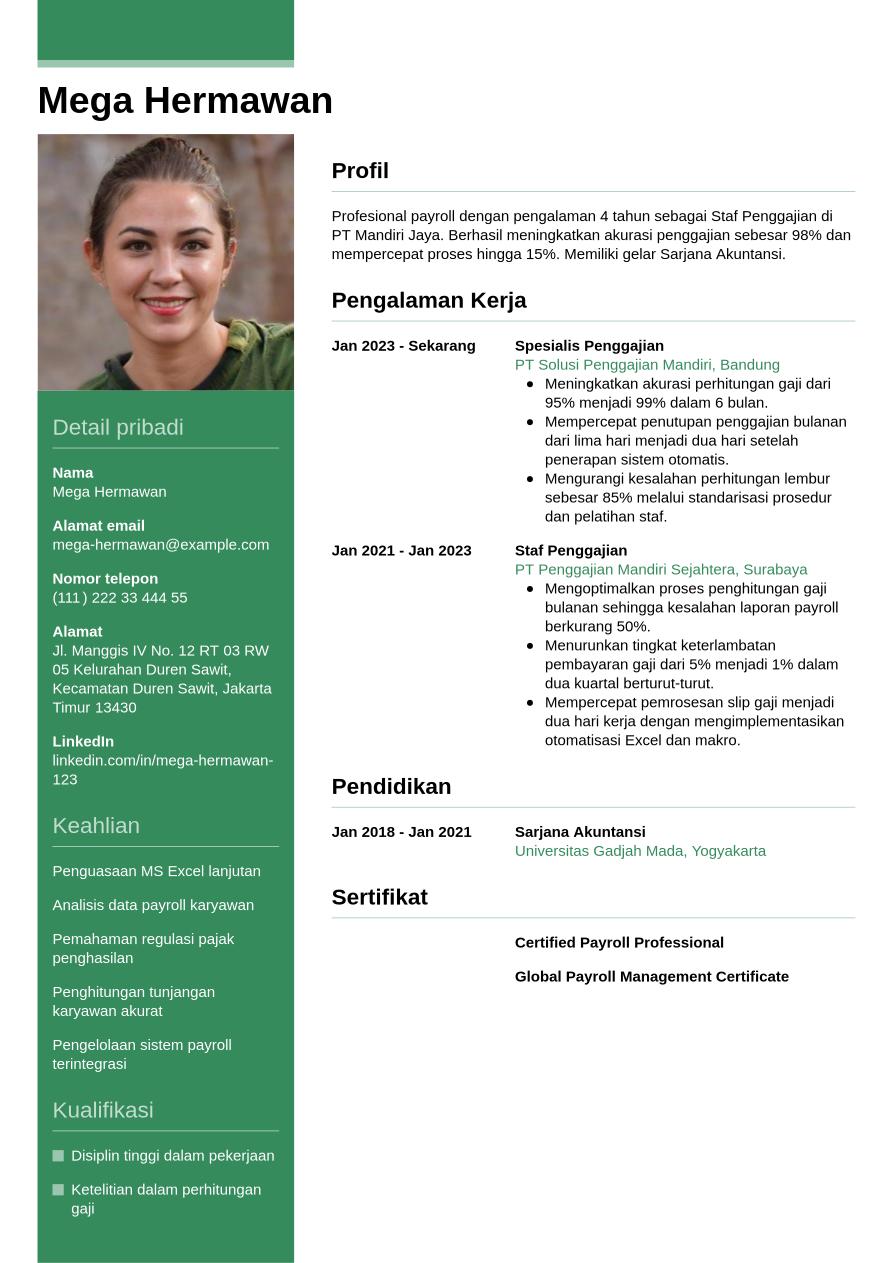 Mega Hermawan

Detail pribadi

Nama
Mega Hermawan

Alamat email
mega-hermawan@example.com

Nomor telepon
(111) 222 33 444 55

Alamat
Jl. Manggis IV No. 12 RT 03 RW 05 Kelurahan Duren Sawit, Kecamatan Duren Sawit, Jakarta Timur 13430

LinkedIn
linkedin.com/in/mega-hermawan-123

Keahlian

Penguasaan MS Excel lanjutan

Analisis data payroll karyawan

Pemahaman regulasi pajak penghasilan

Penghitungan tunjangan karyawan akurat

Pengelolaan sistem payroll terintegrasi

Kualifikasi

Disiplin tinggi dalam pekerjaan

Ketelitian dalam perhitungan gaji

Profil

Profesional payroll dengan pengalaman 4 tahun sebagai Staf Penggajian di PT Mandiri Jaya. Berhasil meningkatkan akurasi penggajian sebesar 98% dan mempercepat proses hingga 15%. Memiliki gelar Sarjana Akuntansi.

Pengalaman Kerja

Jan 2023 - Sekarang
Spesialis Penggajian
PT Solusi Penggajian Mandiri, Bandung
- Meningkatkan akurasi perhitungan gaji dari 95% menjadi 99% dalam 6 bulan.
- Mempercepat penutupan penggajian bulanan dari lima hari menjadi dua hari setelah penerapan sistem otomatis.
- Mengurangi kesalahan perhitungan lembur sebesar 85% melalui standarisasi prosedur dan pelatihan staf.

Jan 2021 - Jan 2023
Staf Penggajian
PT Penggajian Mandiri Sejahtera, Surabaya
- Mengoptimalkan proses penghitungan gaji bulanan sehingga kesalahan laporan payroll berkurang 50%.
- Menurunkan tingkat keterlambatan pembayaran gaji dari 5% menjadi 1% dalam dua kuartal berturut-turut.
- Mempercepat pemrosesan slip gaji menjadi dua hari kerja dengan mengimplementasikan otomatisasi Excel dan makro.

Pendidikan

Jan 2018 - Jan 2021
Sarjana Akuntansi
Universitas Gadjah Mada, Yogyakarta

Sertifikat

Certified Payroll Professional

Global Payroll Management Certificate